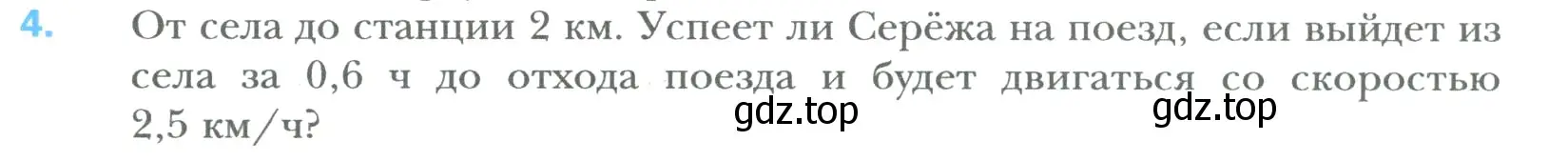 4. От села до станции 2 км. Успеет ли Серёжа на поезд, если выйдет из села за 0,6 ч до отхода поезда и будет двигаться со скоростью 2,5 км/ч?

gdz.top gdz.top